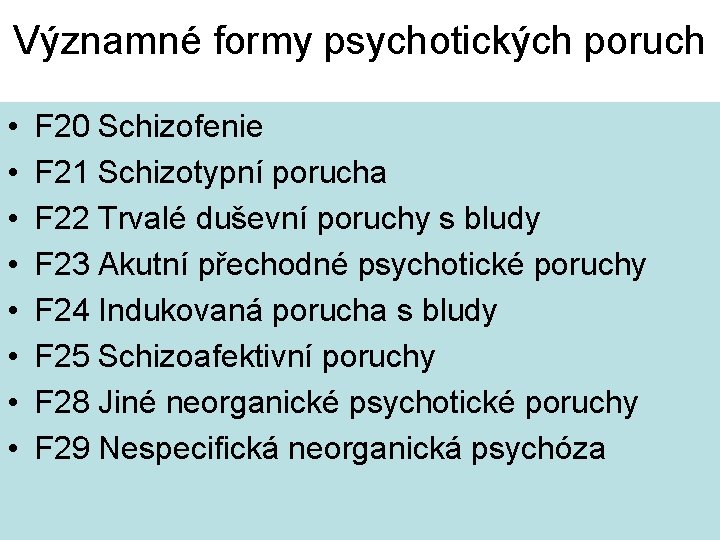 Významné formy psychotických poruch

• F20 Schizofenie
• F21 Schizotypní porucha
• F22 Trvalé duševní poruchy s bludy
• F23 Akutní přechodné psychotické poruchy
• F24 Indukovaná porucha s bludy
• F25 Schizoafektivní poruchy
• F28 Jiné neorganické psychotické poruchy
• F29 Nespecifická neorganická psychóza